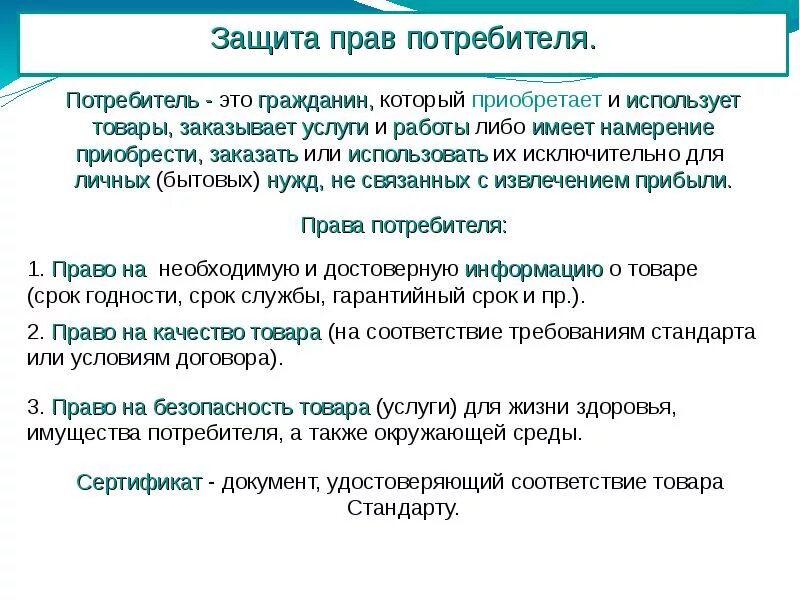 Защита прав потребителя.

Потребитель - это гражданин, который приобретает и использует товары, заказывает услуги и работы либо имеет намерение приобрести, заказать или использовать их исключительно для личных (бытовых) нужд, не связанных с извлечением прибыли.

Права потребителя:

1. Право на необходимую и достоверную информацию о товаре (срок годности, срок службы, гарантийный срок и пр.).

2. Право на качество товара (на соответствие требованиям стандарта или условиям договора).

3. Право на безопасность товара (услуги) для жизни здоровья, имущества потребителя, а также окружающей среды.

Сертификат - документ, удостоверяющий соответствие товара Стандарту.